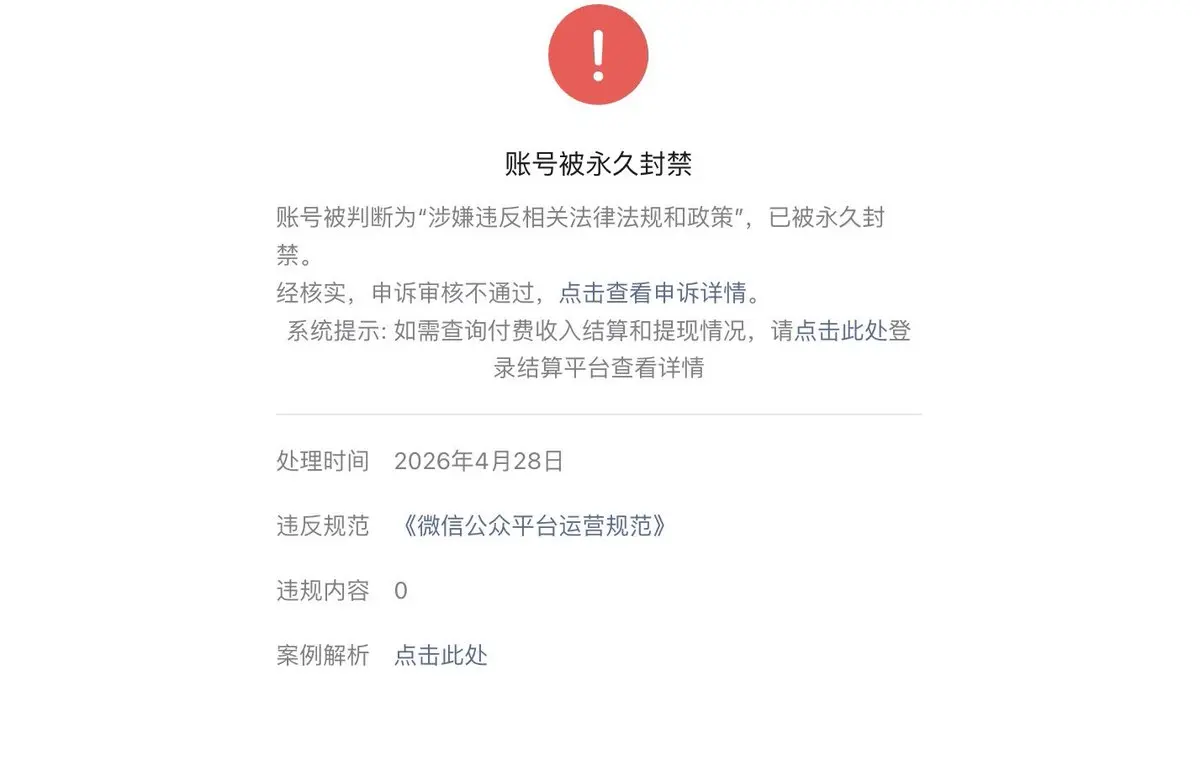 !

账号被永久封禁

账号被判断为“涉嫌违反相关法律法规和政策”，已被永久封禁。

经核实，申诉审核不通过，点击查看申诉详情。

系统提示: 如需查询付费收入结算和提现情况，请点击此处登录结算平台查看详情

处理时间 2026年4月28日

违反规范 《微信公众平台运营规范》

违规内容 0

案例解析 点击此处